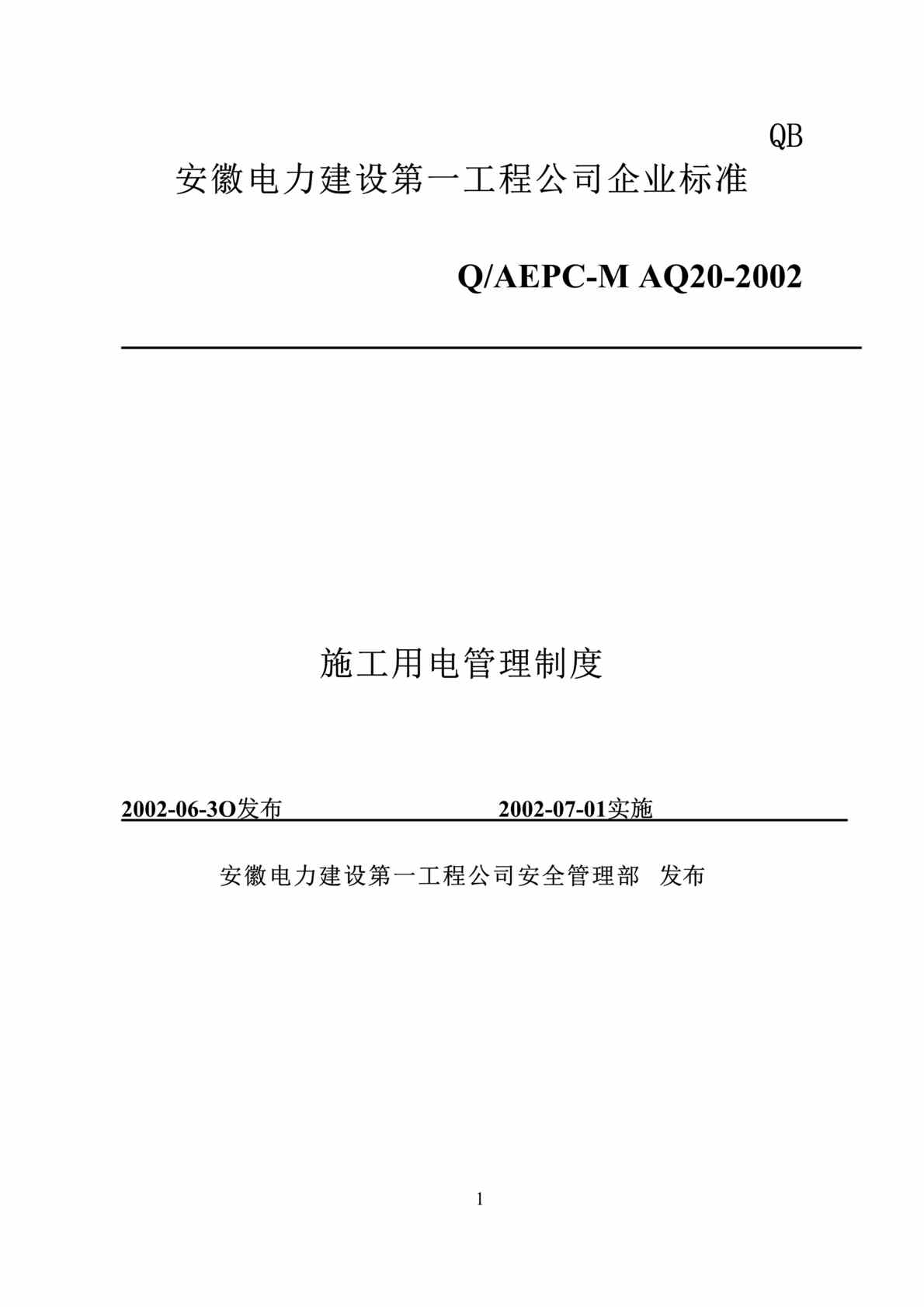 QB

安徽电力建设第一工程公司企业标准

Q/AEPC-M AQ20-2002

施工用电管理制度

2002-06-3O发布 2002-07-01实施

安徽电力建设第一工程公司安全管理部 发布

1